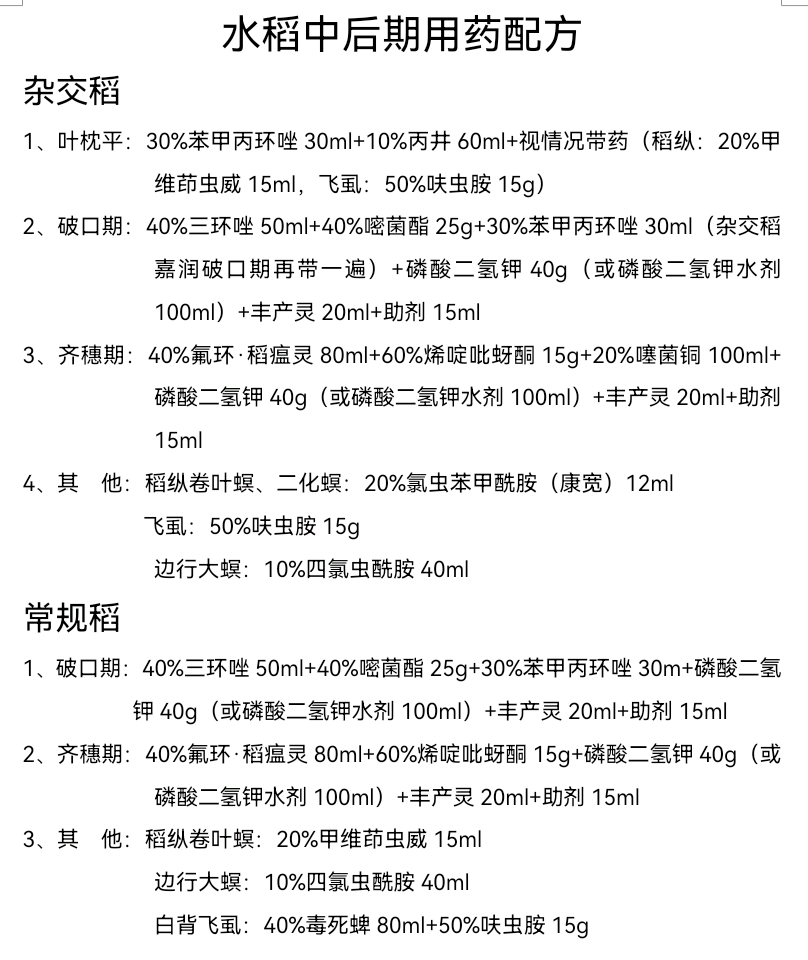 水稻中后期用药配方

杂交稻

1、叶枕平：30%苯甲丙环唑 30ml+10%丙井 60ml+视情况带药（稻纵：20%甲维茚虫威 15ml，飞虱：50%呋虫胺 15g）

2、破口期：40%三环唑 50ml+40%嘧菌酯 25g+30%苯甲丙环唑 30ml（杂交稻嘉润破口期再带一遍）+磷酸二氢钾 40g（或磷酸二氢钾水剂 100ml）+丰产灵 20ml+助剂 15ml

3、齐穗期：40%氟环·稻瘟灵 80ml+60%烯啶吡蚜酮 15g+20%噻菌铜 100ml+磷酸二氢钾 40g（或磷酸二氢钾水剂 100ml）+丰产灵 20ml+助剂 15ml

4、其　他：稻纵卷叶螟、二化螟：20%氯虫苯甲酰胺（康宽）12ml

飞虱：50%呋虫胺 15g

边行大螟：10%四氯虫酰胺 40ml

常规稻

1、破口期：40%三环唑 50ml+40%嘧菌酯 25g+30%苯甲丙环唑 30m+磷酸二氢钾 40g（或磷酸二氢钾水剂 100ml）+丰产灵 20ml+助剂 15ml

2、齐穗期：40%氟环·稻瘟灵 80ml+60%烯啶吡蚜酮 15g+磷酸二氢钾 40g（或磷酸二氢钾水剂 100ml）+丰产灵 20ml+助剂 15ml

3、其　他：稻纵卷叶螟：20%甲维茚虫威 15ml

边行大螟：10%四氯虫酰胺 40ml

白背飞虱：40%毒死蜱 80ml+50%呋虫胺 15g